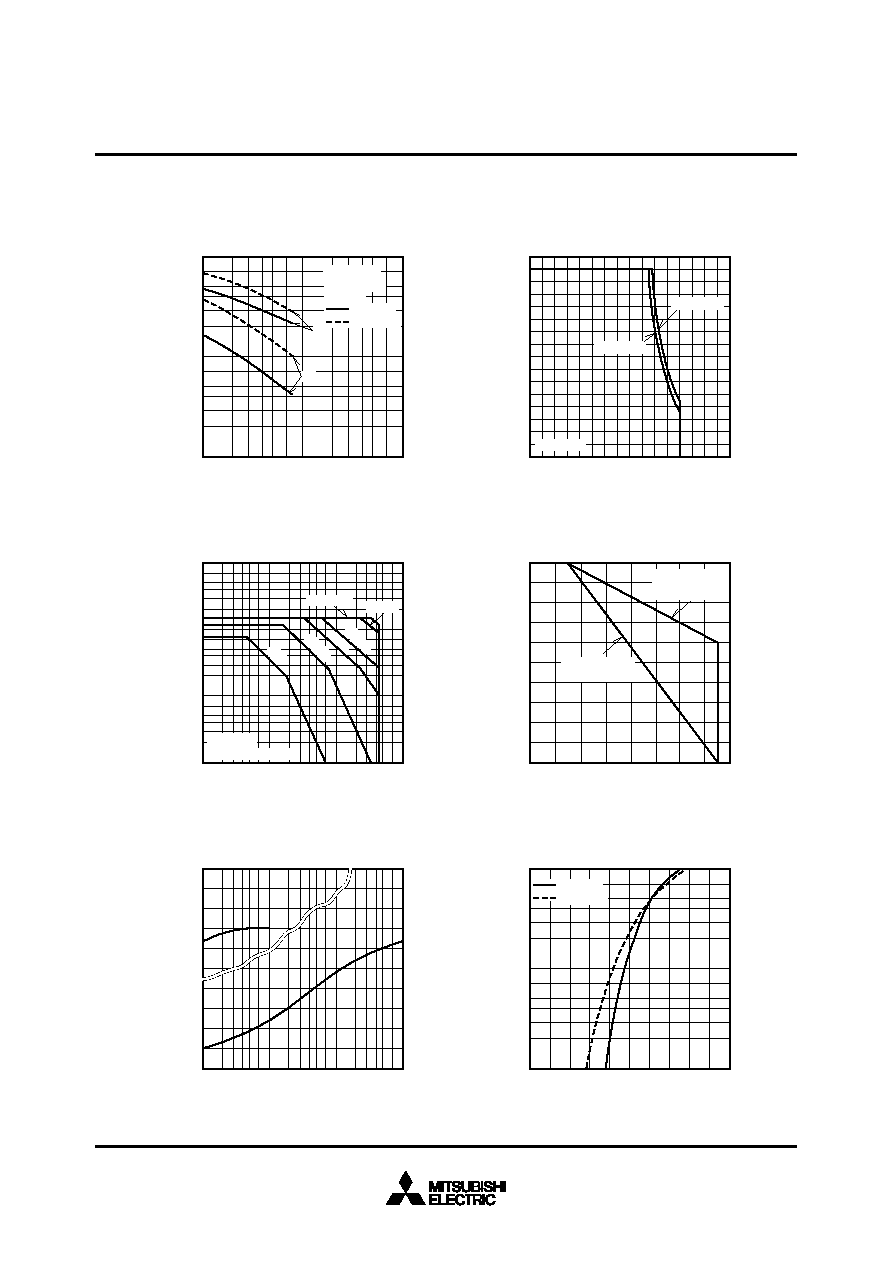 MITSUBISHI
ELECTRIC